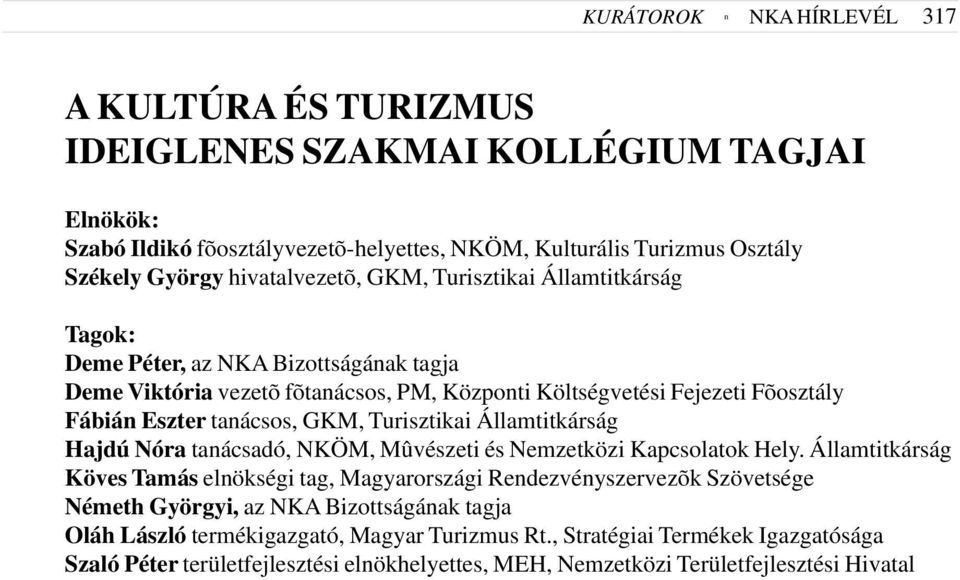 KURÁTOROK ▫ NKA HÍRLEVÉL 317

A KULTÚRA ÉS TURIZMUS IDEIGLENES SZAKMAI KOLLÉGIUM TAGJAI

Elnökök:
Szabó Ildikó fõosztályvezetõ-helyettes, NKÖM, Kulturális Turizmus Osztály
Székely György hivatalvezetõ, GKM, Turisztikai Államtitkárság

Tagok:
Deme Péter, az NKA Bizottságának tagja
Deme Viktória vezetõ fõtanácsos, PM, Központi Költségvetési Fejezeti Fõosztály
Fábián Eszter tanácsos, GKM, Turisztikai Államtitkárság
Hajdú Nóra tanácsadó, NKÖM, Mûvészeti és Nemzetközi Kapcsolatok Hely. Államtitkárság
Köves Tamás elnökségi tag, Magyarországi Rendezvényszervezõk Szövetsége
Németh Györgyi, az NKA Bizottságának tagja
Oláh László termékigazgató, Magyar Turizmus Rt., Stratégiai Termékek Igazgatósága
Szaló Péter területfejlesztési elnökhelyettes, MEH, Nemzetközi Területfejlesztési Hivatal